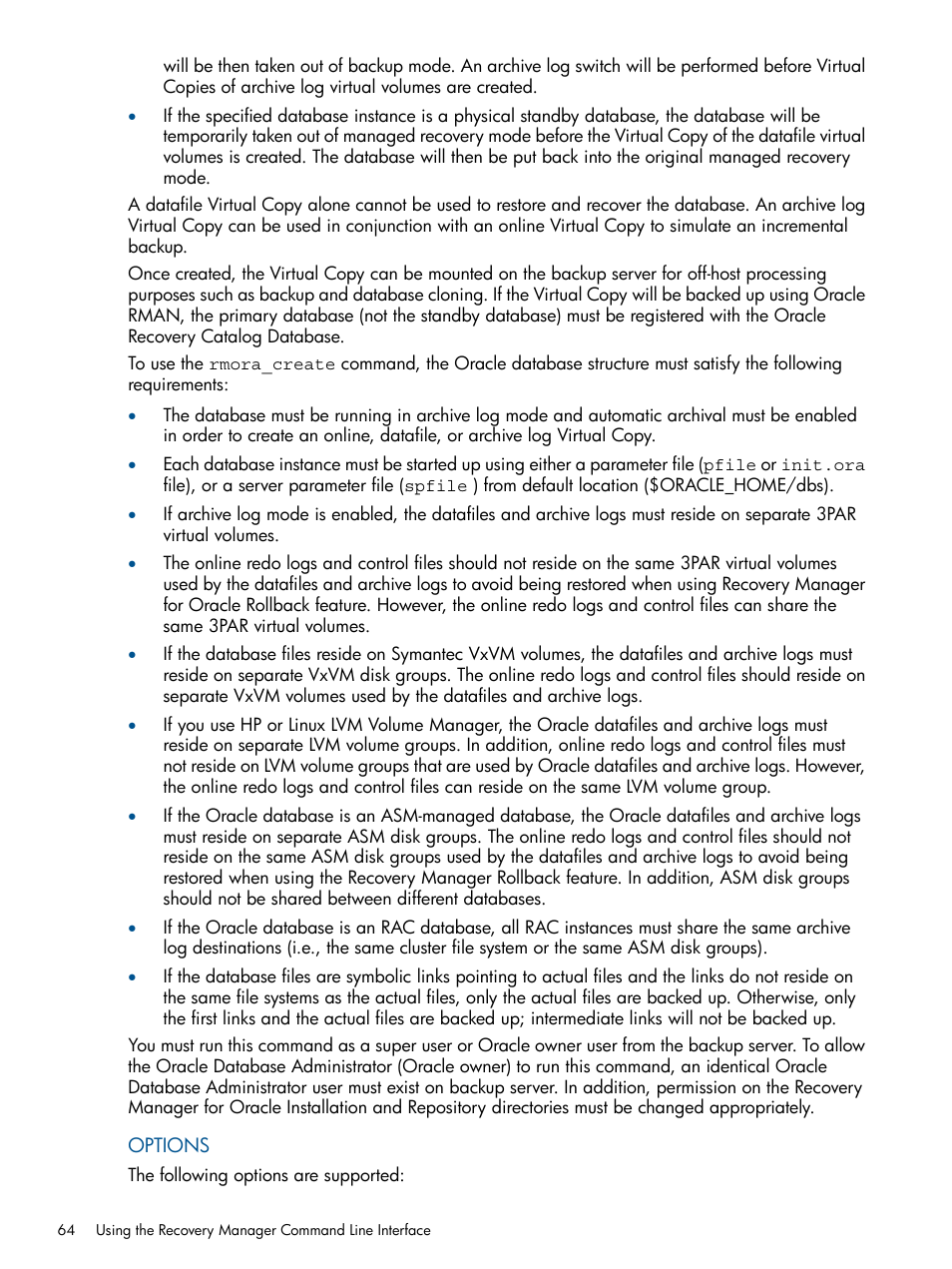 will be then taken out of backup mode. An archive log switch will be performed before Virtual Copies of archive log virtual volumes are created.

• If the specified database instance is a physical standby database, the database will be temporarily taken out of managed recovery mode before the Virtual Copy of the datafile virtual volumes is created. The database will then be put back into the original managed recovery mode.

A datafile Virtual Copy alone cannot be used to restore and recover the database. An archive log Virtual Copy can be used in conjunction with an online Virtual Copy to simulate an incremental backup.

Once created, the Virtual Copy can be mounted on the backup server for off-host processing purposes such as backup and database cloning. If the Virtual Copy will be backed up using Oracle RMAN, the primary database (not the standby database) must be registered with the Oracle Recovery Catalog Database.

To use the rmora_create command, the Oracle database structure must satisfy the following requirements:

• The database must be running in archive log mode and automatic archival must be enabled in order to create an online, datafile, or archive log Virtual Copy.

• Each database instance must be started up using either a parameter file (pfile or init.ora file), or a server parameter file (spfile ) from default location ($ORACLE_HOME/dbs).

• If archive log mode is enabled, the datafiles and archive logs must reside on separate 3PAR virtual volumes.

• The online redo logs and control files should not reside on the same 3PAR virtual volumes used by the datafiles and archive logs to avoid being restored when using Recovery Manager for Oracle Rollback feature. However, the online redo logs and control files can share the same 3PAR virtual volumes.

• If the database files reside on Symantec VxVM volumes, the datafiles and archive logs must reside on separate VxVM disk groups. The online redo logs and control files should reside on separate VxVM volumes used by the datafiles and archive logs.

• If you use HP or Linux LVM Volume Manager, the Oracle datafiles and archive logs must reside on separate LVM volume groups. In addition, online redo logs and control files must not reside on LVM volume groups that are used by Oracle datafiles and archive logs. However, the online redo logs and control files can reside on the same LVM volume group.

• If the Oracle database is an ASM-managed database, the Oracle datafiles and archive logs must reside on separate ASM disk groups. The online redo logs and control files should not reside on the same ASM disk groups used by the datafiles and archive logs to avoid being restored when using the Recovery Manager Rollback feature. In addition, ASM disk groups should not be shared between different databases.

• If the Oracle database is an RAC database, all RAC instances must share the same archive log destinations (i.e., the same cluster file system or the same ASM disk groups).

• If the database files are symbolic links pointing to actual files and the links do not reside on the same file systems as the actual files, only the actual files are backed up. Otherwise, only the first links and the actual files are backed up; intermediate links will not be backed up.

You must run this command as a super user or Oracle owner user from the backup server. To allow the Oracle Database Administrator (Oracle owner) to run this command, an identical Oracle Database Administrator user must exist on backup server. In addition, permission on the Recovery Manager for Oracle Installation and Repository directories must be changed appropriately.

OPTIONS

The following options are supported:

64 Using the Recovery Manager Command Line Interface